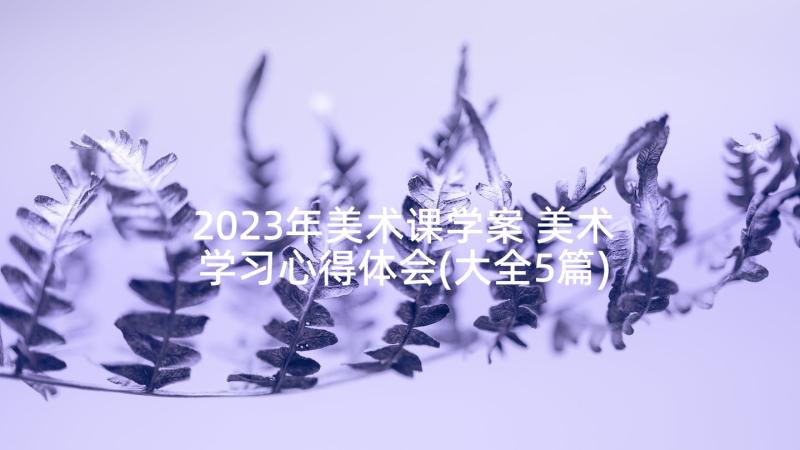 2023年美术课学案 美术学习心得体会(大全5篇)